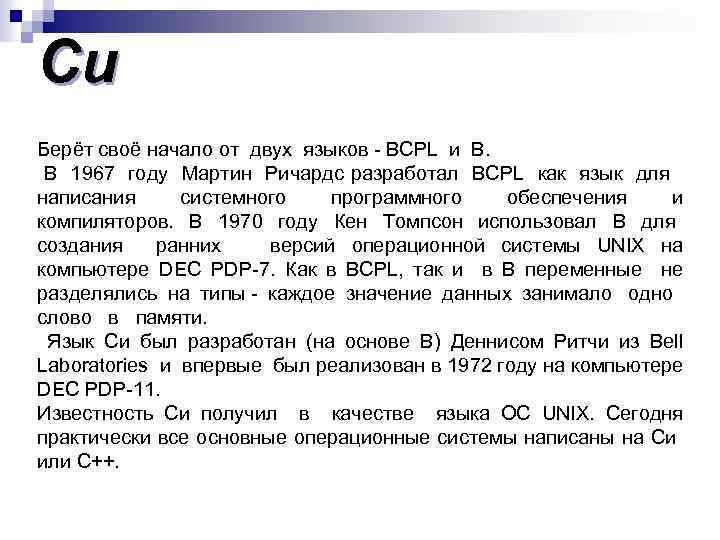 Си

Берёт своё начало от двух языков - BCPL и B.
В 1967 году Мартин Ричардс разработал BCPL как язык для написания системного программного обеспечения и компиляторов. В 1970 году Кен Томпсон использовал B для создания ранних версий операционной системы UNIX на компьютере DEC PDP-7. Как в BCPL, так и в B переменные не разделялись на типы - каждое значение данных занимало одно слово в памяти.
Язык Си был разработан (на основе B) Деннисом Ритчи из Bell Laboratories и впервые был реализован в 1972 году на компьютере DEC PDP-11.
Известность Си получил в качестве языка ОС UNIX. Сегодня практически все основные операционные системы написаны на Си или C++.